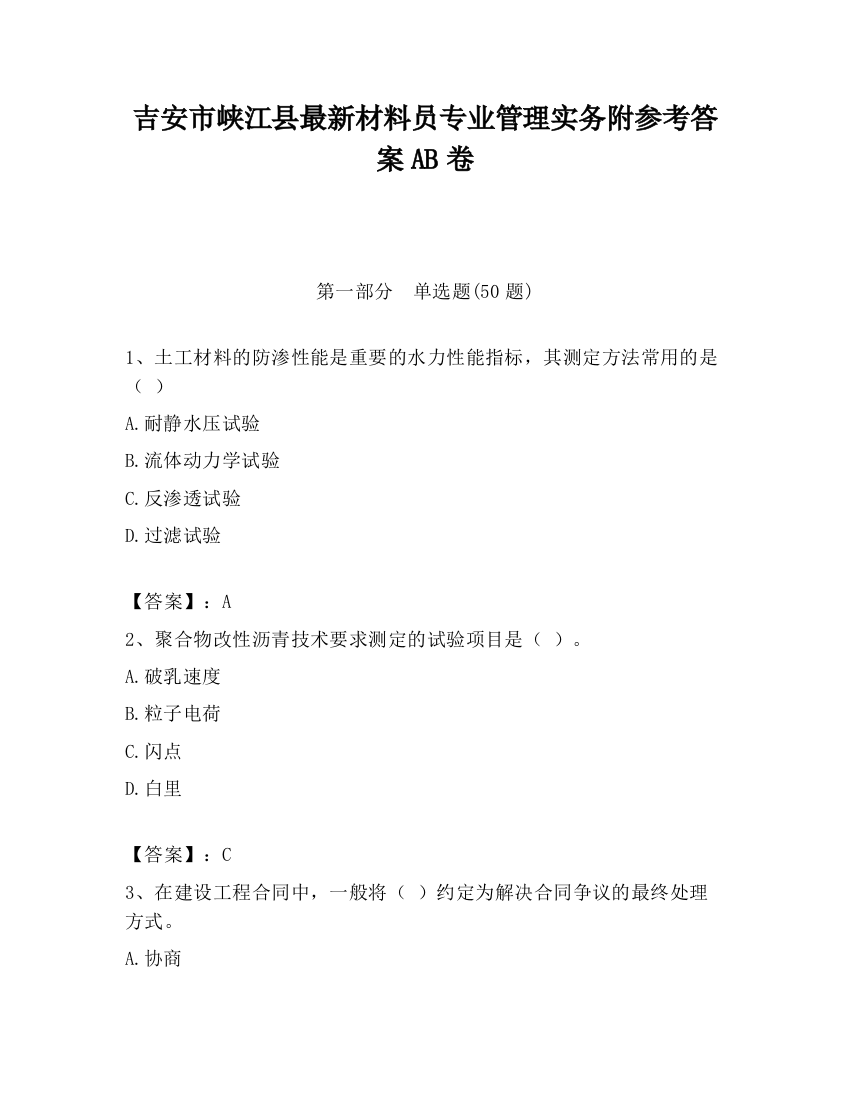 吉安市峡江县最新材料员专业管理实务附参考答案AB卷

第一部分　单选题(50题)

1、土工材料的防渗性能是重要的水力性能指标，其测定方法常用的是（ ）

A.耐静水压试验

B.流体动力学试验

C.反渗透试验

D.过滤试验

【答案】：A

2、聚合物改性沥青技术要求测定的试验项目是（ ）。

A.破乳速度

B.粒子电荷

C.闪点

D.白里

【答案】：C

3、在建设工程合同中，一般将（ ）约定为解决合同争议的最终处理方式。

A.协商